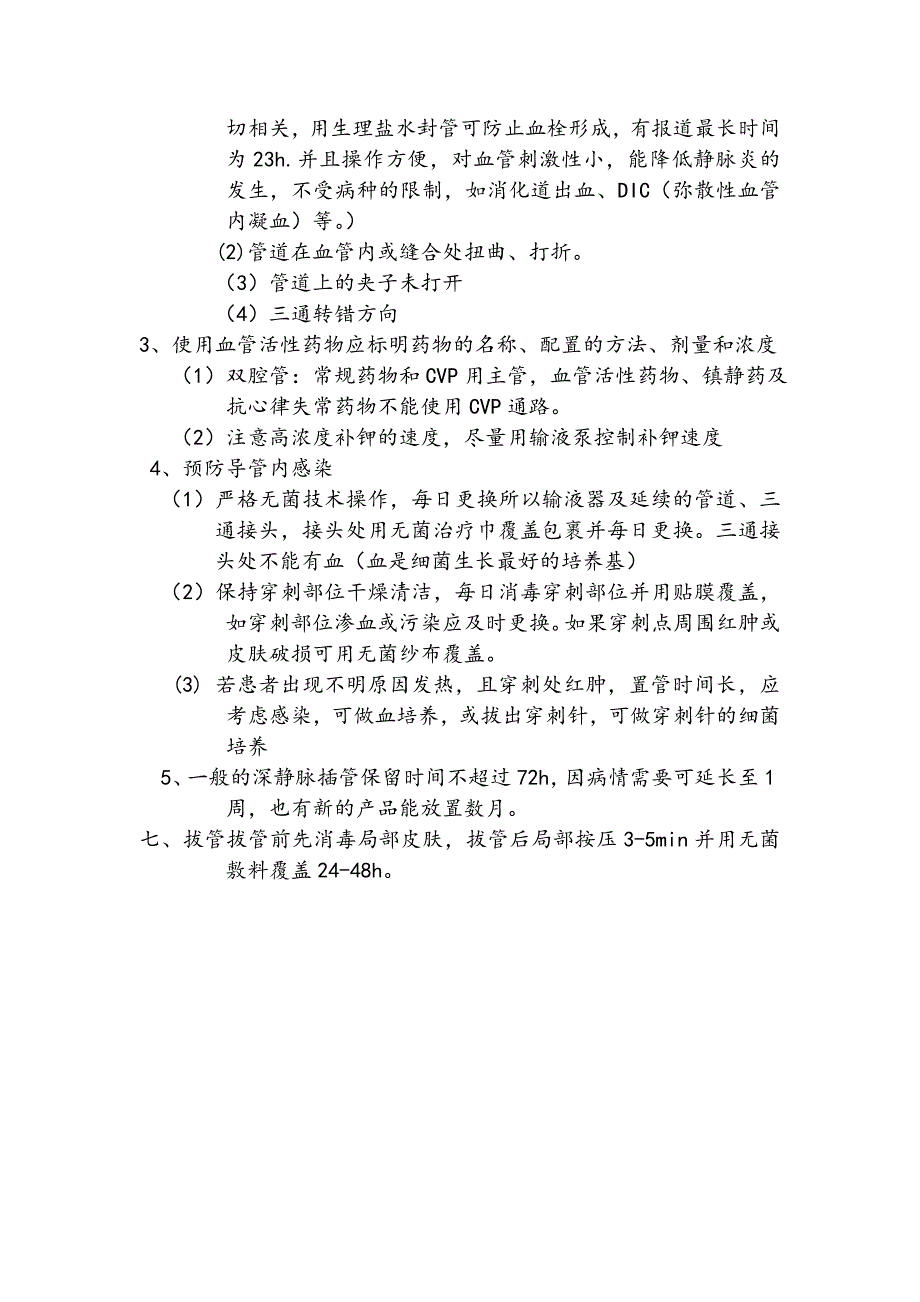 切相关，用生理盐水封管可防止血栓形成，有报道最长时间为23h.并且操作方便，对血管刺激性小，能降低静脉炎的发生，不受病种的限制，如消化道出血、DIC（弥散性血管内凝血）等。）

⑵管道在血管内或缝合处扭曲、打折。

（3）管道上的夹子未打开

（4）三通转错方向

3、使用血管活性药物应标明药物的名称、配置的方法、剂量和浓度

（1）双腔管：常规药物和CVP用主管，血管活性药物、镇静药及抗心律失常药物不能使用CVP通路。

（2）注意高浓度补钾的速度，尽量用输液泵控制补钾速度

4、预防导管内感染

（1）严格无菌技术操作，每日更换所以输液器及延续的管道、三通接头，接头处用无菌治疗巾覆盖包裹并每日更换。三通接头处不能有血（血是细菌生长最好的培养基）

（2）保持穿刺部位干燥清洁，每日消毒穿刺部位并用贴膜覆盖，如穿刺部位渗血或污染应及时更换。如果穿刺点周围红肿或皮肤破损可用无菌纱布覆盖。

(3) 若患者出现不明原因发热，且穿刺处红肿，置管时间长，应考虑感染，可做血培养，或拔出穿刺针，可做穿刺针的细菌培养

5、一般的深静脉插管保留时间不超过72h，因病情需要可延长至1周，也有新的产品能放置数月。

七、拔管拔管前先消毒局部皮肤，拔管后局部按压3-5min并用无菌敷料覆盖24-48h。